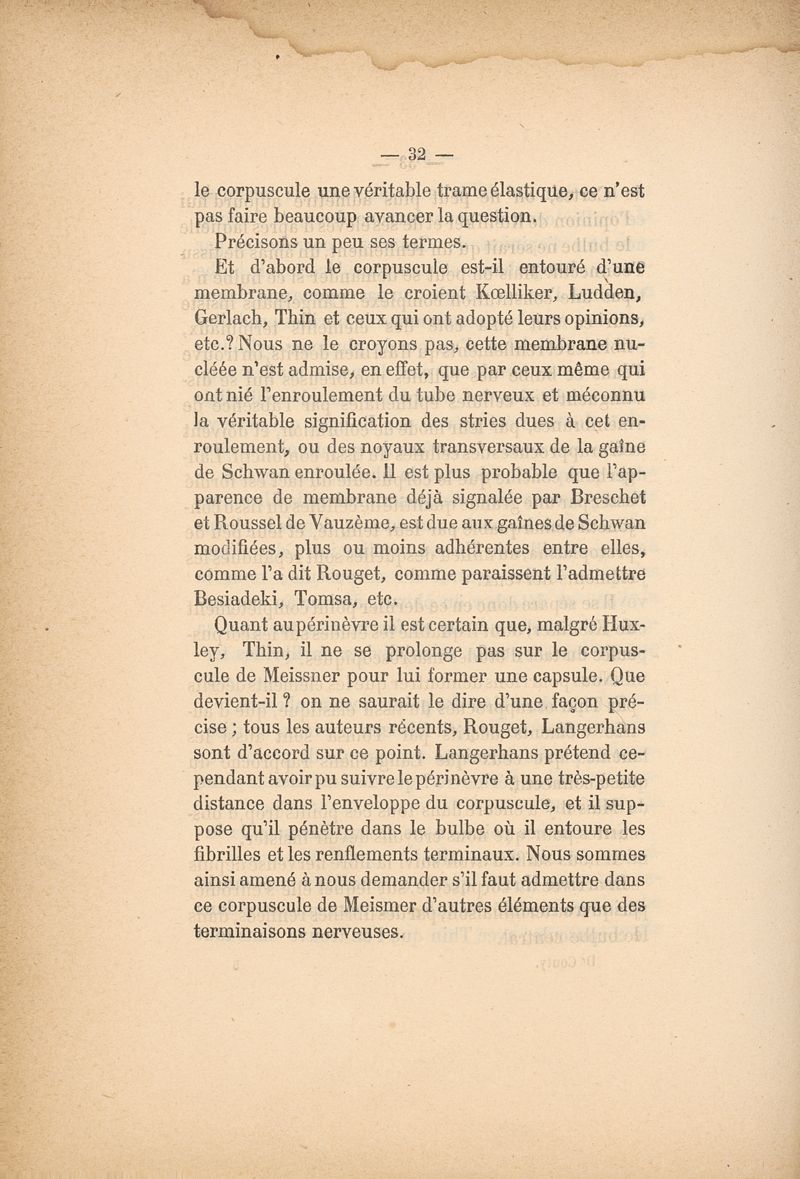 — 32 —

le corpuscule une véritable trame élastique, ce n'est pas faire beaucoup avancer la question.

Précisons un peu ses termes.

Et d'abord le corpuscule est-il entouré d'une membrane, comme le croient Kœlliker, Ludden, Gerlach, Thin et ceux qui ont adopté leurs opinions, etc.? Nous ne le croyons pas, cette membrane nucléée n'est admise, en effet, que par ceux même qui ont nié l'enroulement du tube nerveux et méconnu la véritable signification des stries dues à cet enroulement, ou des noyaux transversaux de la gaîne de Schwan enroulée. Il est plus probable que l'apparence de membrane déjà signalée par Breschet et Roussel de Vauzème, est due aux gaînes de Schwan modifiées, plus ou moins adhérentes entre elles, comme l'a dit Rouget, comme paraissent l'admettre Besiadeki, Tomsa, etc.

Quant au périnèvre il est certain que, malgré Huxley, Thin, il ne se prolonge pas sur le corpuscule de Meissner pour lui former une capsule. Que devient-il ? on ne saurait le dire d'une façon précise ; tous les auteurs récents, Rouget, Langerhans sont d'accord sur ce point. Langerhans prétend cependant avoir pu suivre le périnèvre à une très-petite distance dans l'enveloppe du corpuscule, et il suppose qu'il pénètre dans le bulbe où il entoure les fibrilles et les renflements terminaux. Nous sommes ainsi amené à nous demander s'il faut admettre dans ce corpuscule de Meismer d'autres éléments que des terminaisons nerveuses.